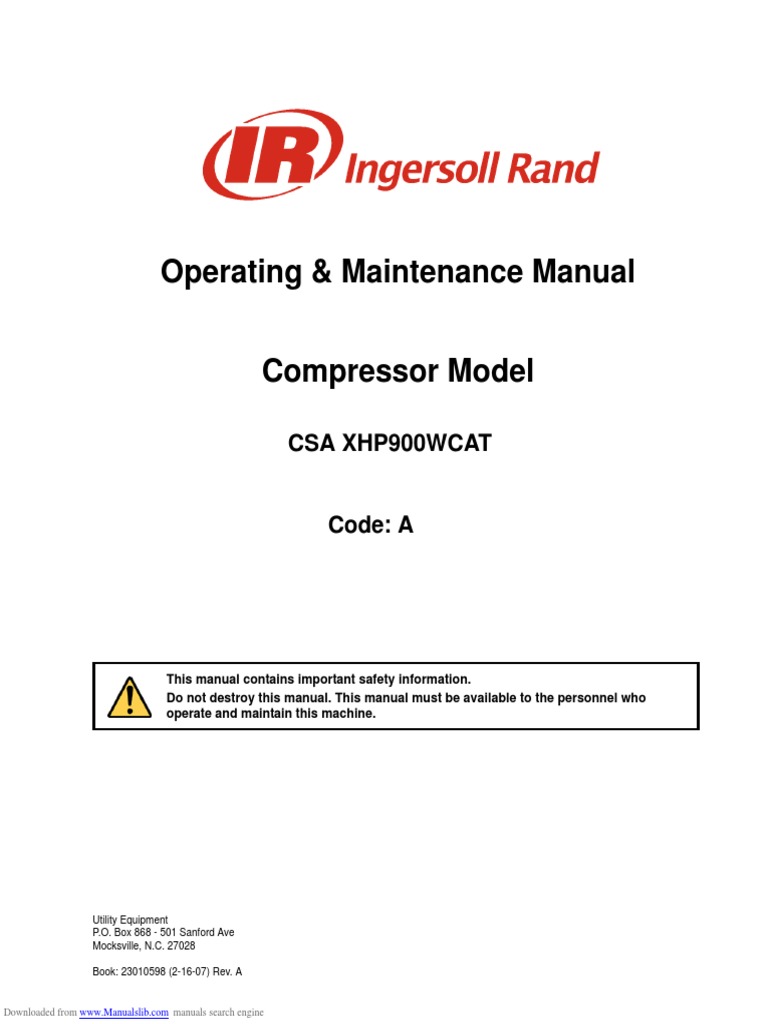 IR Ingersoll Rand

Operating & Maintenance Manual

Compressor Model

CSA XHP900WCAT

Code: A

This manual contains important safety information.
Do not destroy this manual. This manual must be available to the personnel who operate and maintain this machine.

Utility Equipment
P.O. Box 868 - 501 Sanford Ave
Mocksville, N.C. 27028

Book: 23010598 (2-16-07) Rev. A

Downloaded from www.Manualslib.com manuals search engine